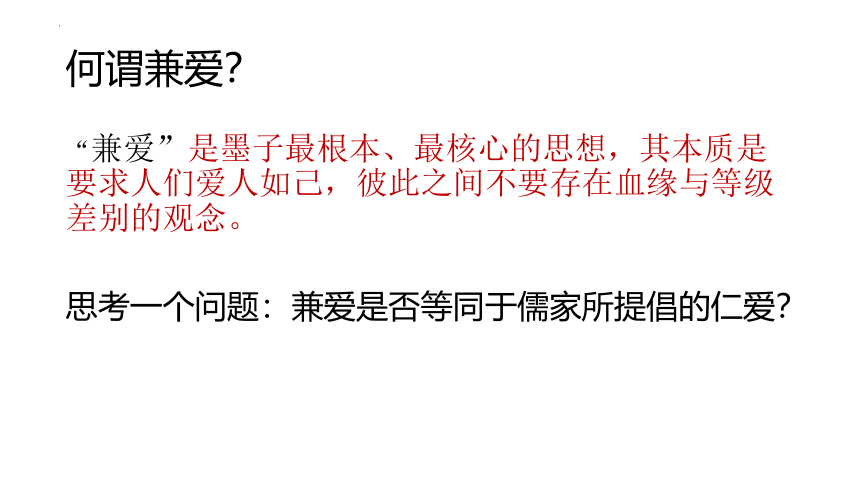 何谓兼爱?

“兼爱”是墨子最根本、最核心的思想，其本质是要求人们爱人如己，彼此之间不要存在血缘与等级差别的观念。

思考一个问题：兼爱是否等同于儒家所提倡的仁爱?